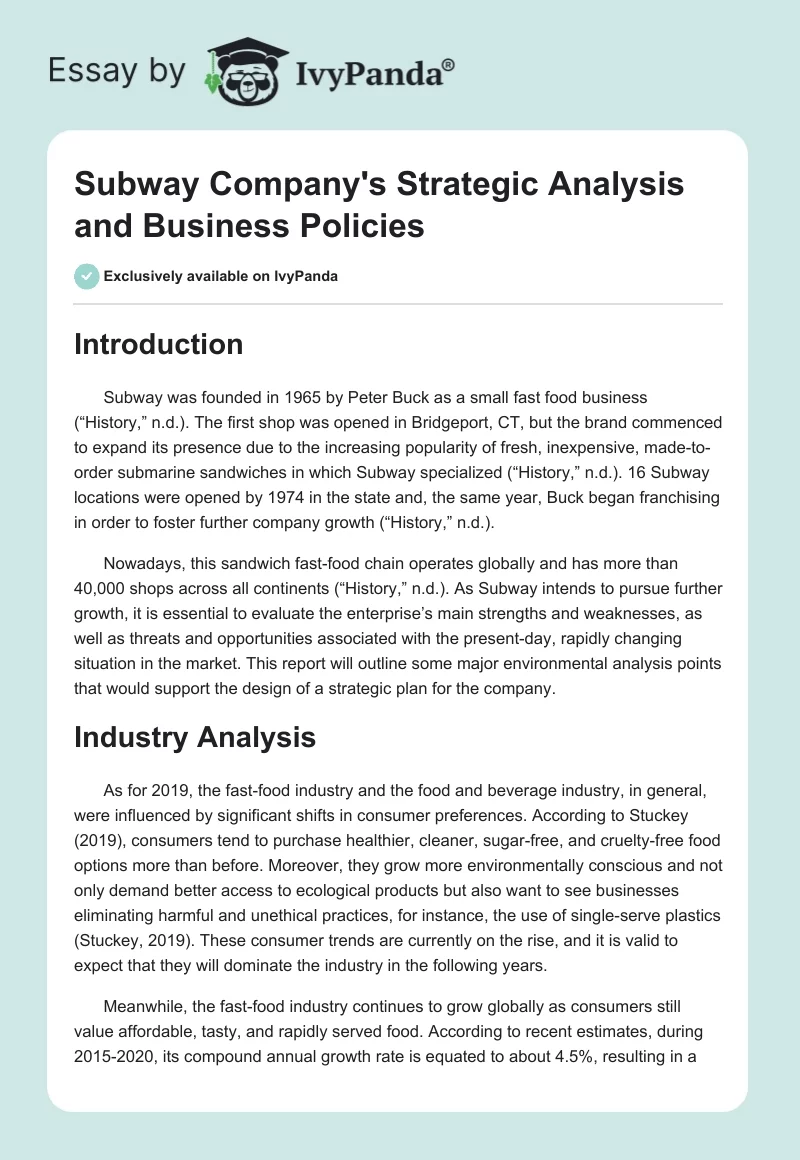 Essay by IvyPanda®

Subway Company's Strategic Analysis and Business Policies

Exclusively available on IvyPanda

Introduction

Subway was founded in 1965 by Peter Buck as a small fast food business (“History,” n.d.). The first shop was opened in Bridgeport, CT, but the brand commenced to expand its presence due to the increasing popularity of fresh, inexpensive, made-to-order submarine sandwiches in which Subway specialized (“History,” n.d.). 16 Subway locations were opened by 1974 in the state and, the same year, Buck began franchising in order to foster further company growth (“History,” n.d.).

Nowadays, this sandwich fast-food chain operates globally and has more than 40,000 shops across all continents (“History,” n.d.). As Subway intends to pursue further growth, it is essential to evaluate the enterprise’s main strengths and weaknesses, as well as threats and opportunities associated with the present-day, rapidly changing situation in the market. This report will outline some major environmental analysis points that would support the design of a strategic plan for the company.

Industry Analysis

As for 2019, the fast-food industry and the food and beverage industry, in general, were influenced by significant shifts in consumer preferences. According to Stuckey (2019), consumers tend to purchase healthier, cleaner, sugar-free, and cruelty-free food options more than before. Moreover, they grow more environmentally conscious and not only demand better access to ecological products but also want to see businesses eliminating harmful and unethical practices, for instance, the use of single-serve plastics (Stuckey, 2019). These consumer trends are currently on the rise, and it is valid to expect that they will dominate the industry in the following years.

Meanwhile, the fast-food industry continues to grow globally as consumers still value affordable, tasty, and rapidly served food. According to recent estimates, during 2015-2020, its compound annual growth rate is equated to about 4.5%, resulting in a